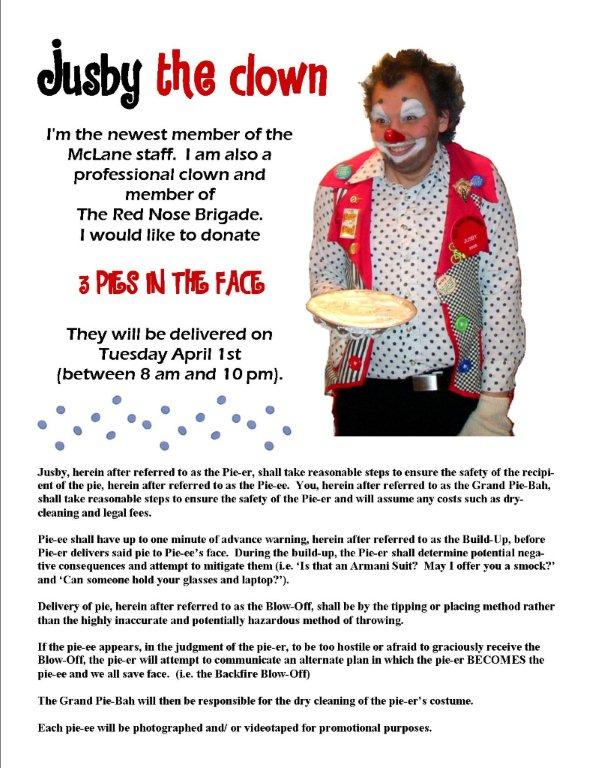 Jusby the clown

I'm the newest member of the McLane staff. I am also a professional clown and member of The Red Nose Brigade. I would like to donate

3 PIES IN THE FACE

They will be delivered on Tuesday April 1st (between 8 am and 10 pm).

Jusby, herein after referred to as the Pie-er, shall take reasonable steps to ensure the safety of the recipient of the pie, herein after referred to as the Pie-ee. You, herein after referred to as the Grand Pie-Bah, shall take reasonable steps to ensure the safety of the Pie-er and will assume any costs such as dry-cleaning and legal fees.

Pie-ee shall have up to one minute of advance warning, herein after referred to as the Build-Up, before Pie-er delivers said pie to Pie-ee's face. During the build-up, the Pie-er shall determine potential negative consequences and attempt to mitigate them (i.e. 'Is that an Armani Suit? May I offer you a smock?' and 'Can someone hold your glasses and laptop?').

Delivery of pie, herein after referred to as the Blow-Off, shall be by the tipping or placing method rather than the highly inaccurate and potentially hazardous method of throwing.

If the pie-ee appears, in the judgment of the pie-er, to be too hostile or afraid to graciously receive the Blow-Off, the pie-er will attempt to communicate an alternate plan in which the pie-er BECOMES the pie-ee and we all save face. (i.e. the Backfire Blow-Off)

The Grand Pie-Bah will then be responsible for the dry cleaning of the pie-er's costume.

Each pie-ee will be photographed and/ or videotaped for promotional purposes.